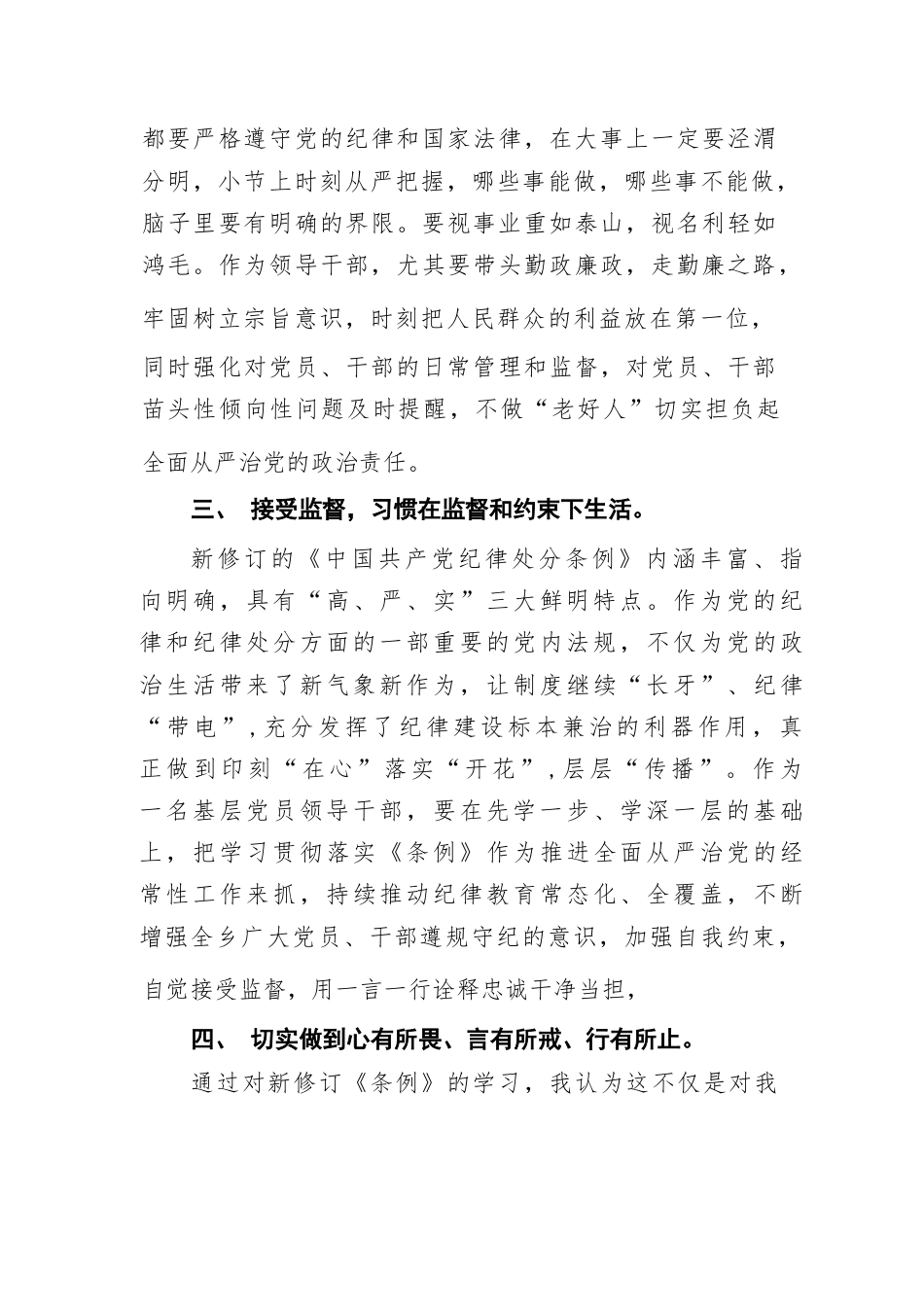 都要严格遵守党的纪律和国家法律，在大事上一定要泾渭分明，小节上时刻从严把握，哪些事能做，哪些事不能做，脑子里要有明确的界限。要视事业重如泰山，视名利轻如鸿毛。作为领导干部，尤其要带头勤政廉政，走勤廉之路，牢固树立宗旨意识，时刻把人民群众的利益放在第一位，同时强化对党员、干部的日常管理和监督，对党员、干部苗头性倾向性问题及时提醒，不做“老好人”切实担负起全面从严治党的政治责任。

三、 接受监督，习惯在监督和约束下生活。

新修订的《中国共产党纪律处分条例》内涵丰富、指向明确，具有“高、严、实”三大鲜明特点。作为党的纪律和纪律处分方面的一部重要的党内法规，不仅为党的政治生活带来了新气象新作为，让制度继续“长牙”、纪律“带电”，充分发挥了纪律建设标本兼治的利器作用，真正做到印刻“在心”落实“开花”，层层“传播”。作为一名基层党员领导干部，要在先学一步、学深一层的基础上，把学习贯彻落实《条例》作为推进全面从严治党的经常性工作来抓，持续推动纪律教育常态化、全覆盖，不断增强全乡广大党员、干部遵规守纪的意识，加强自我约束，自觉接受监督，用一言一行诠释忠诚干净当担，

四、 切实做到心有所畏、言有所戒、行有所止。

通过对新修订《条例》的学习，我认为这不仅是对我